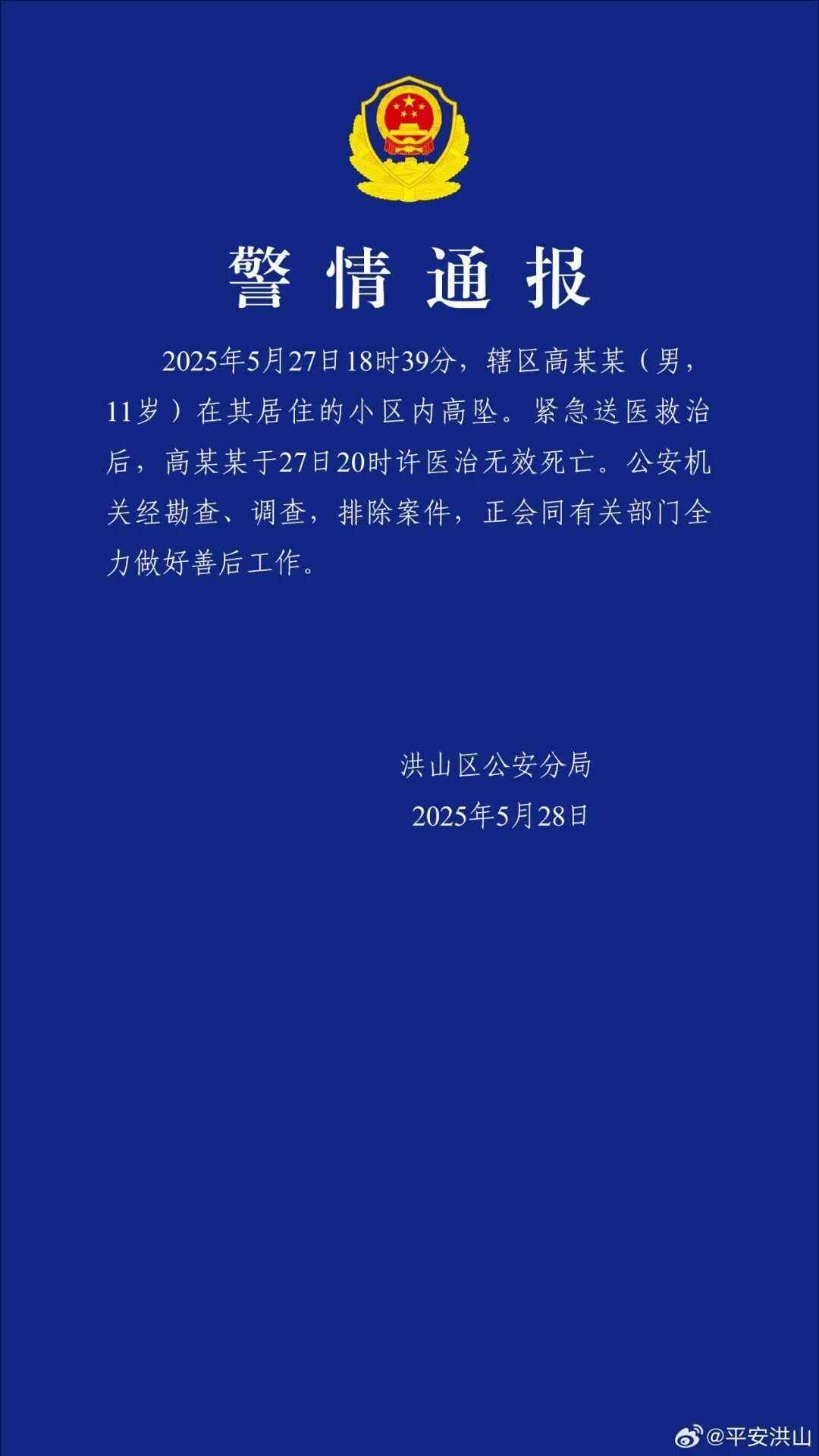 警情通报

2025年5月27日18时39分，辖区高某某（男，11岁）在其居住的小区内高坠。紧急送医救治后，高某某于27日20时许医治无效死亡。公安机关经勘查、调查，排除案件，正会同有关部门全力做好善后工作。

洪山区公安分局
2025年5月28日

@平安洪山